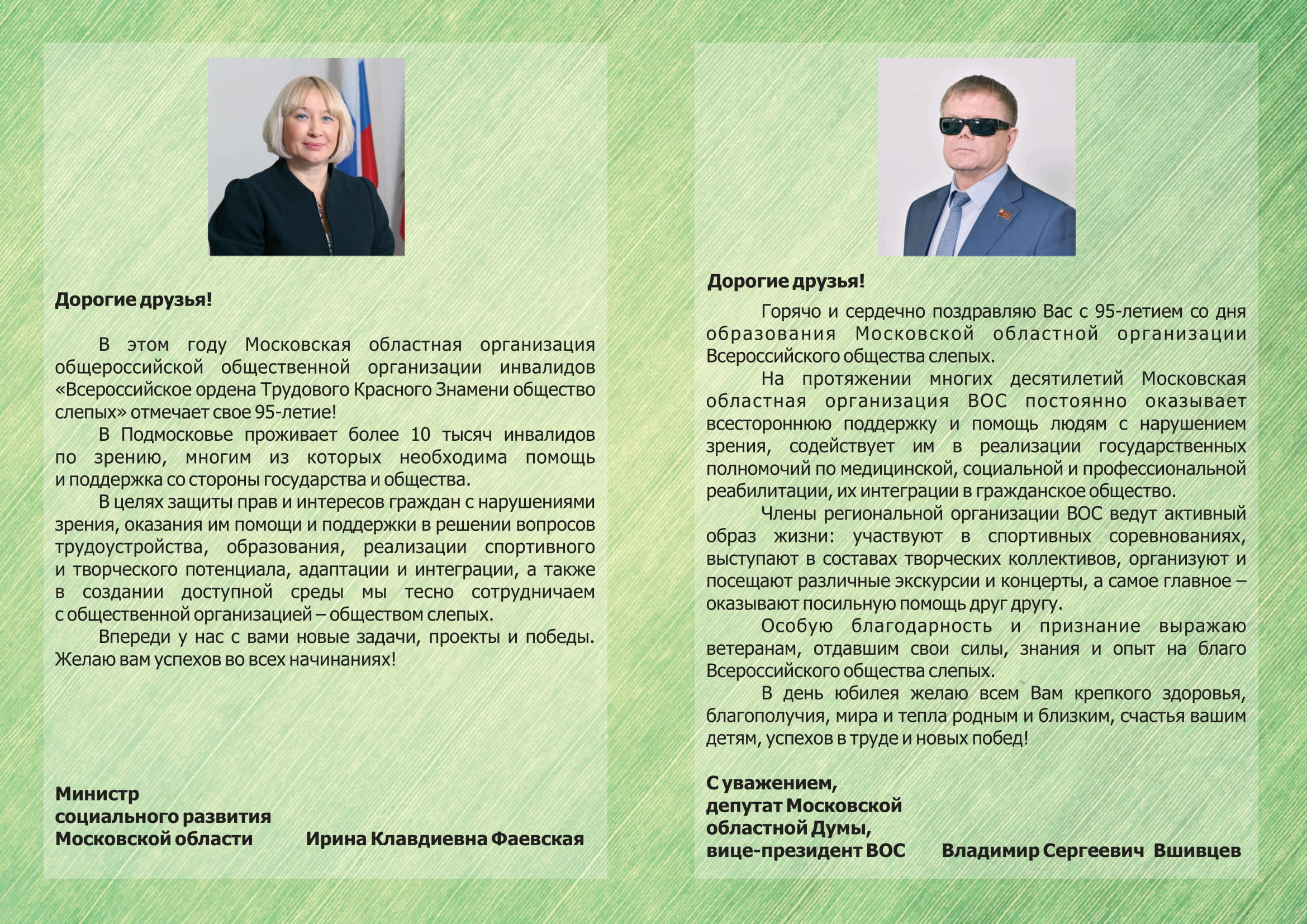 Дорогие друзья!

В этом году Московская областная организация общероссийской общественной организации инвалидов «Всероссийское ордена Трудового Красного Знамени общество слепых» отмечает свое 95-летие!

В Подмосковье проживает более 10 тысяч инвалидов по зрению, многим из которых необходима помощь и поддержка со стороны государства и общества.

В целях защиты прав и интересов граждан с нарушениями зрения, оказания им помощи и поддержки в решении вопросов трудоустройства, образования, реализации спортивного и творческого потенциала, адаптации и интеграции, а также в создании доступной среды мы тесно сотрудничаем с общественной организацией – обществом слепых.

Впереди у нас с вами новые задачи, проекты и победы. Желаю вам успехов во всех начинаниях!

Министр
социального развития
Московской области
Ирина Клавдиевна Фаевская

Дорогие друзья!

Горячо и сердечно поздравляю Вас с 95-летием со дня образования Московской областной организации Всероссийского общества слепых.

На протяжении многих десятилетий Московская областная организация ВОС постоянно оказывает всестороннюю поддержку и помощь людям с нарушением зрения, содействует им в реализации государственных полномочий по медицинской, социальной и профессиональной реабилитации, их интеграции в гражданское общество.

Члены региональной организации ВОС ведут активный образ жизни: участвуют в спортивных соревнованиях, выступают в составах творческих коллективов, организуют и посещают различные экскурсии и концерты, а самое главное – оказывают посильную помощь друг другу.

Особую благодарность и признание выражаю ветеранам, отдавшим свои силы, знания и опыт на благо Всероссийского общества слепых.

В день юбилея желаю всем Вам крепкого здоровья, благополучия, мира и тепла родным и близким, счастья вашим детям, успехов в труде и новых побед!

С уважением,
депутат Московской
областной Думы,
вице-президент ВОС
Владимир Сергеевич Вшивцев